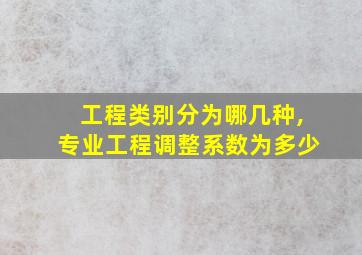 工程类别分为哪几种，
专业工程调整系数为多少